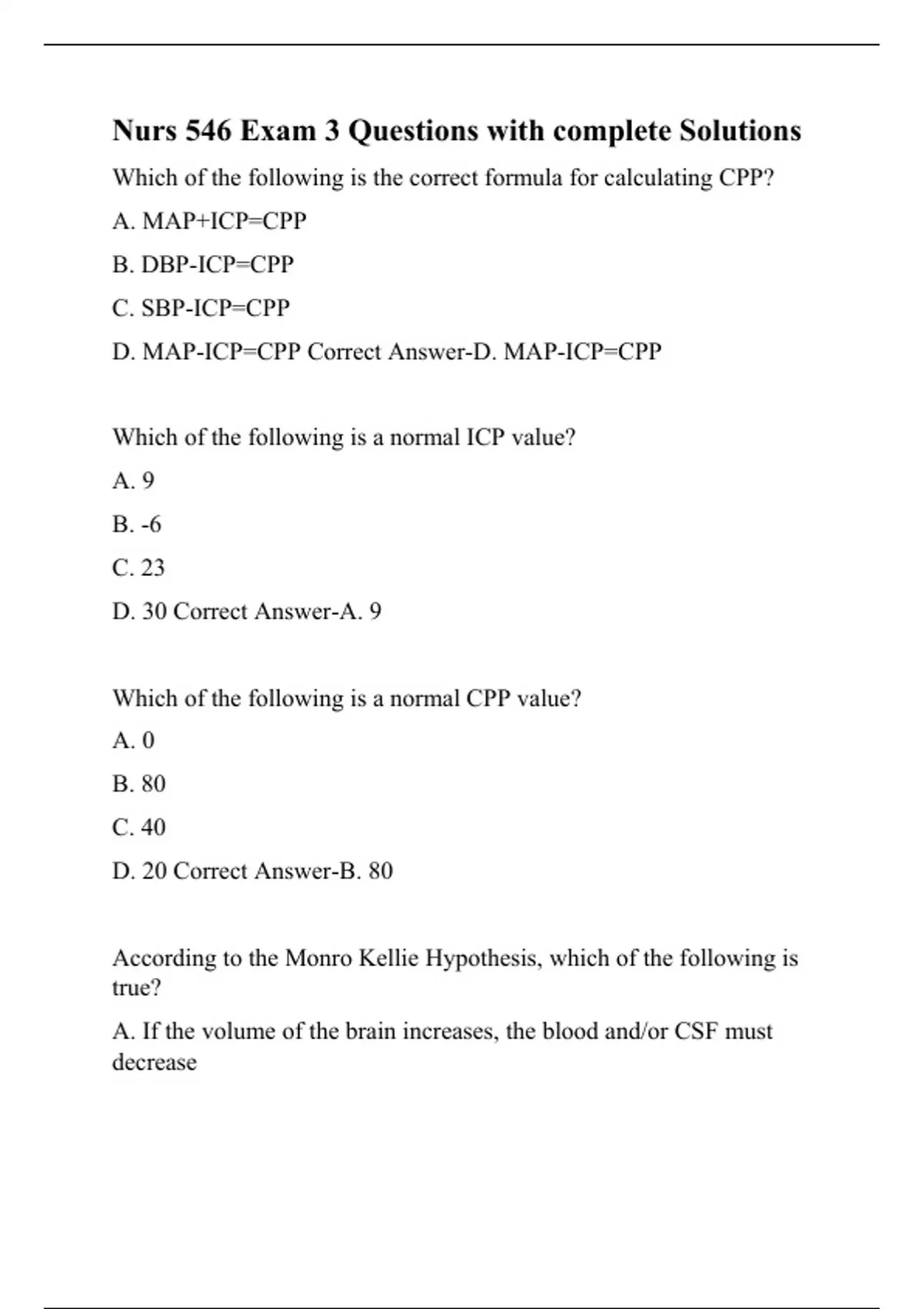 Nurs 546 Exam 3 Questions with complete Solutions

Which of the following is the correct formula for calculating CPP?

A. MAP+ICP=CPP

B. DBP-ICP=CPP

C. SBP-ICP=CPP

D. MAP-ICP=CPP Correct Answer-D. MAP-ICP=CPP

Which of the following is a normal ICP value?

A. 9

B. -6

C. 23

D. 30 Correct Answer-A. 9

Which of the following is a normal CPP value?

A. 0

B. 80

C. 40

D. 20 Correct Answer-B. 80

According to the Monro Kellie Hypothesis, which of the following is true?

A. If the volume of the brain increases, the blood and/or CSF must decrease